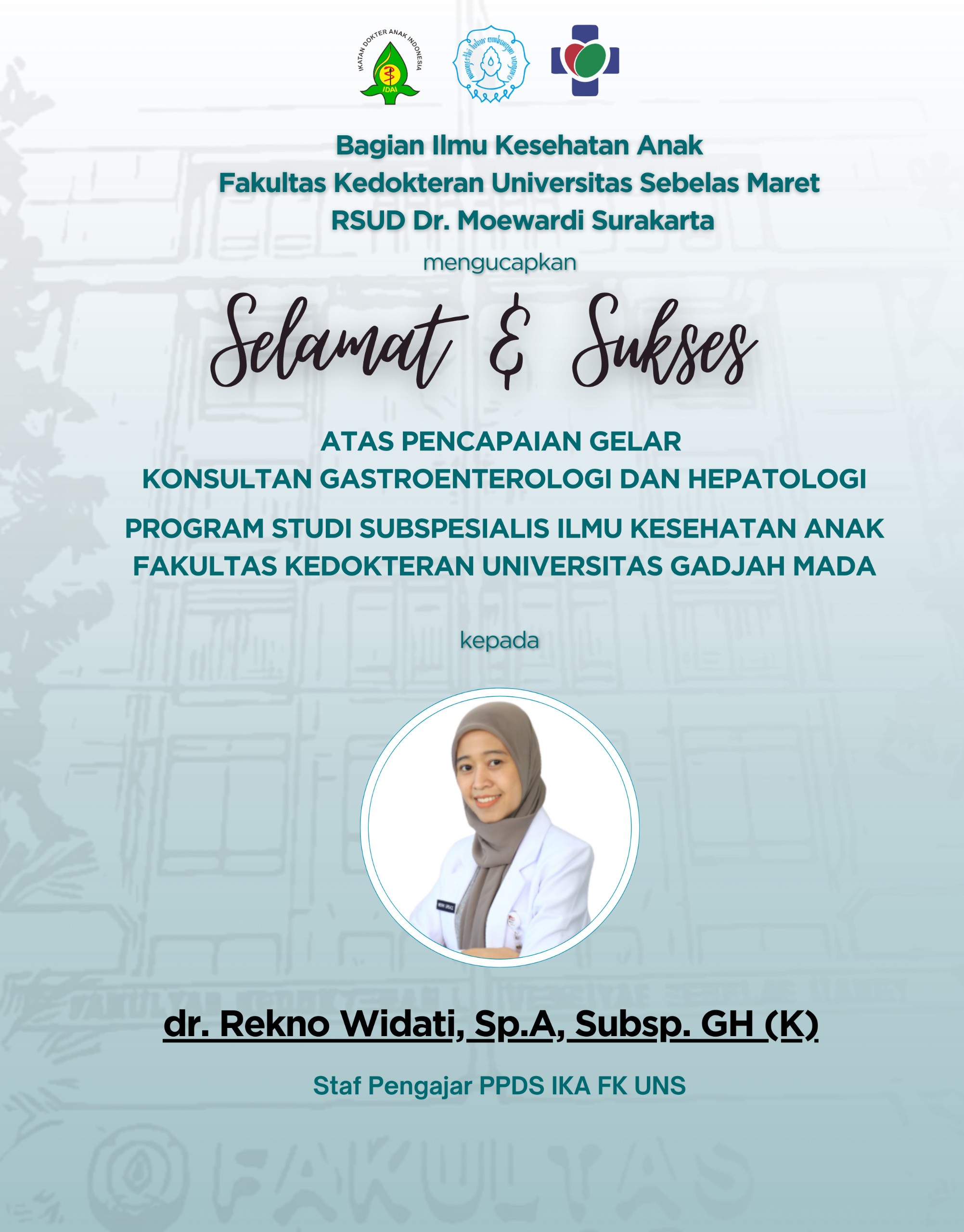 IKATAN DOKTER ANAK INDONESIA
IDAI

Bagian Ilmu Kesehatan Anak
Fakultas Kedokteran Universitas Sebelas Maret
RSUD Dr. Moewardi Surakarta

mengucapkan

Selamat & Sukses

ATAS PENCAPAIAN GELAR
KONSULTAN GASTROENTEROLOGI DAN HEPATOLOGI

PROGRAM STUDI SUBSPESIALIS ILMU KESEHATAN ANAK
FAKULTAS KEDOKTERAN UNIVERSITAS GADJAH MADA

kepada

dr. Rekno Widati, Sp.A, Subsp. GH (K)

Staf Pengajar PPDS IKA FK UNS

FAKULTAS